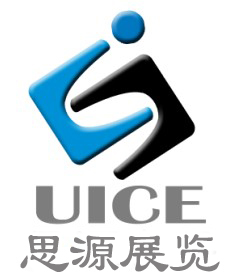 UICE
思源展览